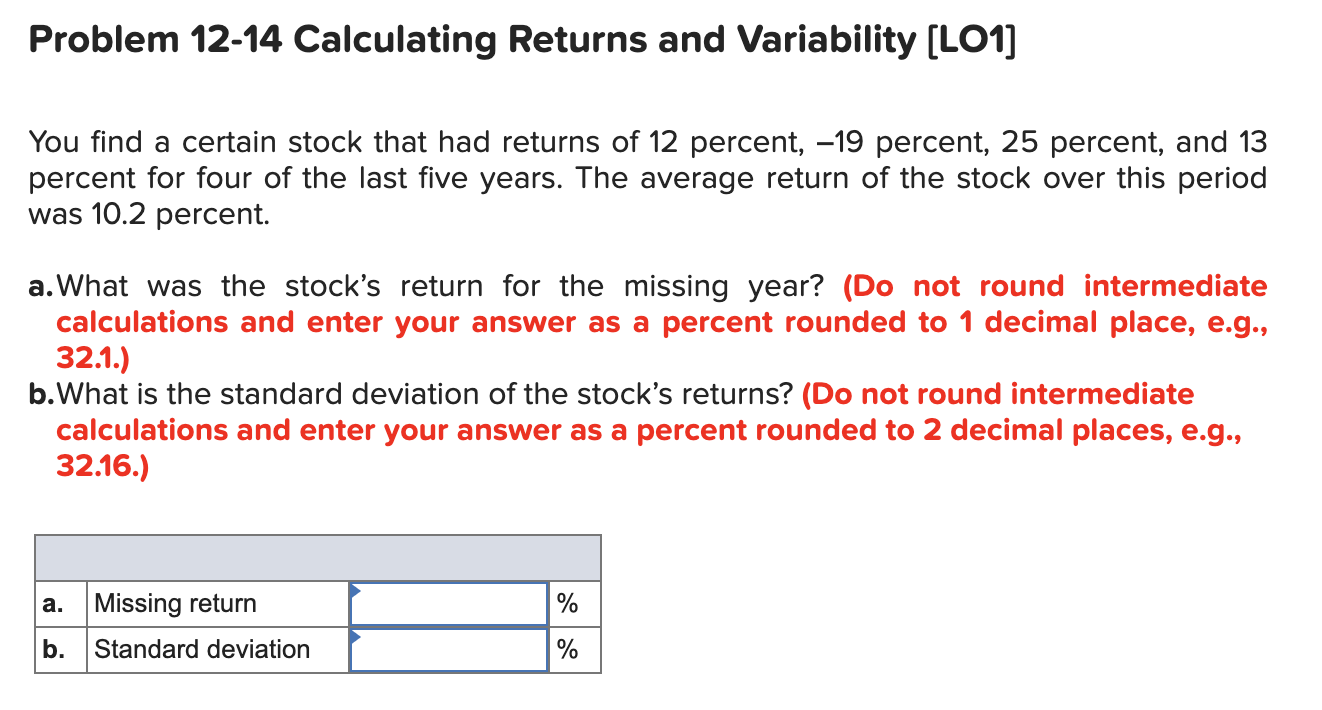 Problem 12-14 Calculating Returns and Variability [LO1]

You find a certain stock that had returns of 12 percent, –19 percent, 25 percent, and 13 percent for four of the last five years. The average return of the stock over this period was 10.2 percent.

a. What was the stock's return for the missing year? (Do not round intermediate calculations and enter your answer as a percent rounded to 1 decimal place, e.g., 32.1.)
b. What is the standard deviation of the stock's returns? (Do not round intermediate calculations and enter your answer as a percent rounded to 2 decimal places, e.g., 32.16.)

| | | | |
|---|---|---|---|
| a. | Missing return | | % |
| b. | Standard deviation | | % |